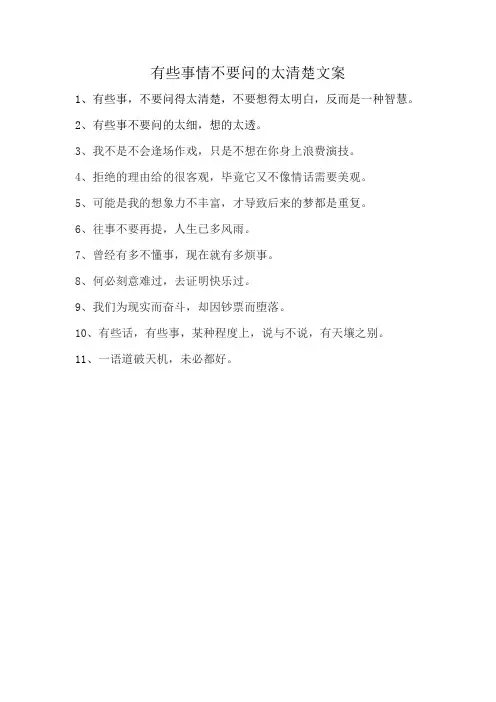 有些事情不要问的太清楚文案

1、有些事，不要问得太清楚，不要想得太明白，反而是一种智慧。

2、有些事不要问的太细，想的太透。

3、我不是不会逢场作戏，只是不想在你身上浪费演技。

4、拒绝的理由给的很客观，毕竟它又不像情话需要美观。

5、可能是我的想象力不丰富，才导致后来的梦都是重复。

6、往事不要再提，人生已多风雨。

7、曾经有多不懂事，现在就有多烦事。

8、何必刻意难过，去证明快乐过。

9、我们为现实而奋斗，却因钞票而堕落。

10、有些话，有些事，某种程度上，说与不说，有天壤之别。

11、一语道破天机，未必都好。